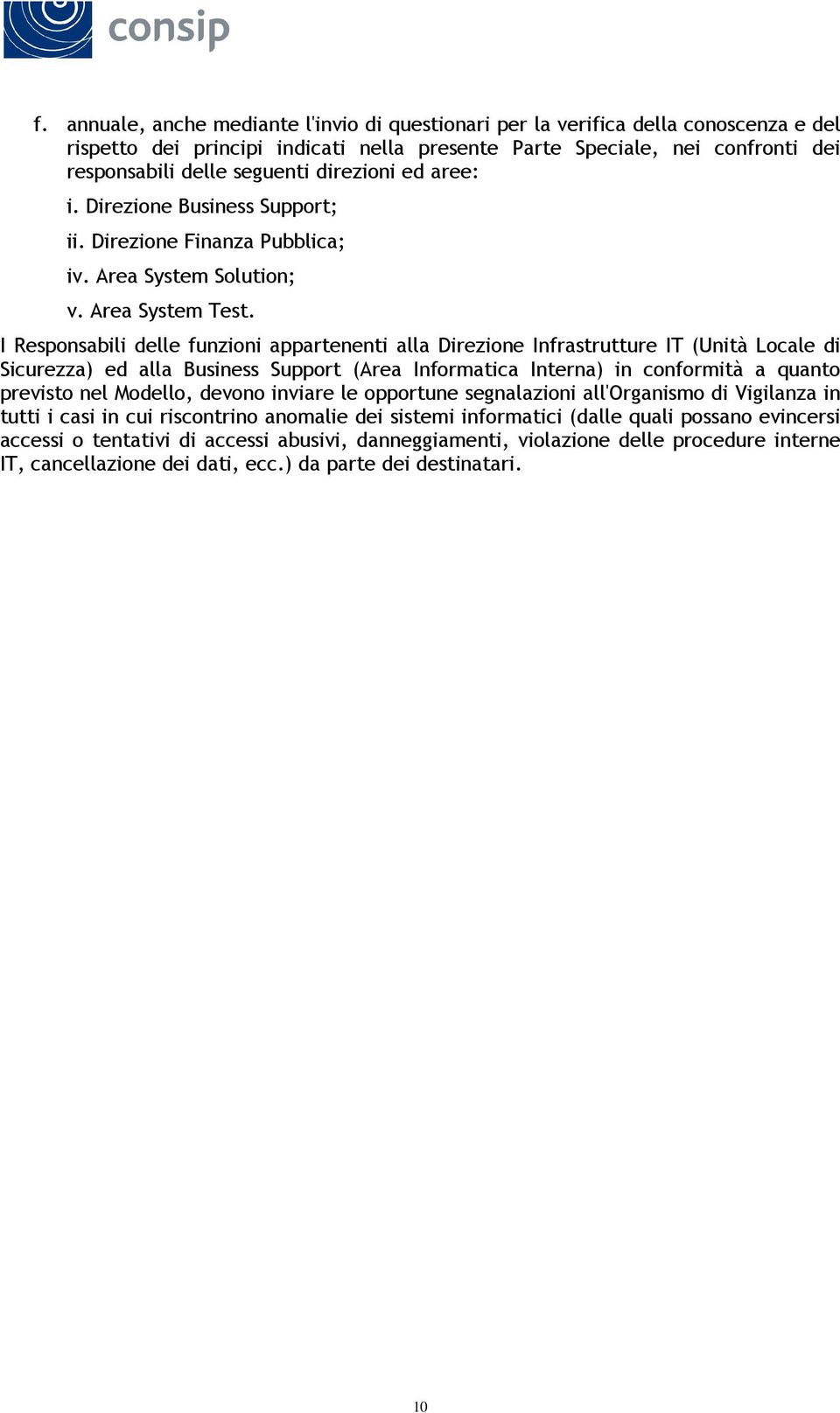 consip

f. annuale, anche mediante l'invio di questionari per la verifica della conoscenza e del rispetto dei principi indicati nella presente Parte Speciale, nei confronti dei responsabili delle seguenti direzioni ed aree:

i. Direzione Business Support;

ii. Direzione Finanza Pubblica;

iv. Area System Solution;

v. Area System Test.

I Responsabili delle funzioni appartenenti alla Direzione Infrastrutture IT (Unità Locale di Sicurezza) ed alla Business Support (Area Informatica Interna) in conformità a quanto previsto nel Modello, devono inviare le opportune segnalazioni all'Organismo di Vigilanza in tutti i casi in cui riscontrino anomalie dei sistemi informatici (dalle quali possano evincersi accessi o tentativi di accessi abusivi, danneggiamenti, violazione delle procedure interne IT, cancellazione dei dati, ecc.) da parte dei destinatari.

10